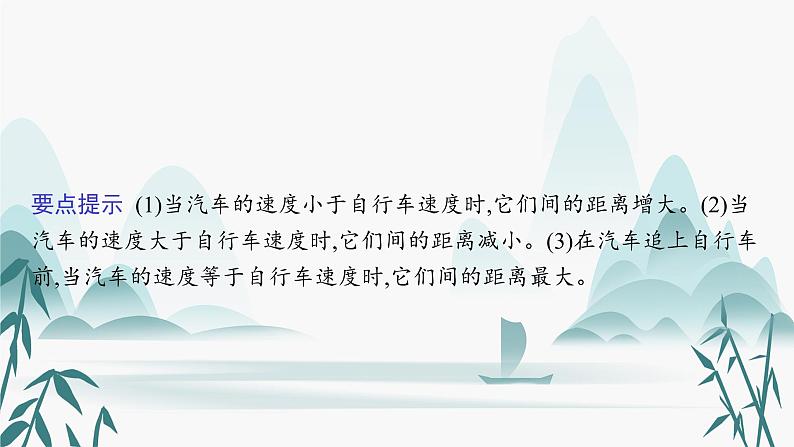 要点提示 (1)当汽车的速度小于自行车速度时,它们间的距离增大。(2)当汽车的速度大于自行车速度时,它们间的距离减小。(3)在汽车追上自行车前,当汽车的速度等于自行车速度时,它们间的距离最大。